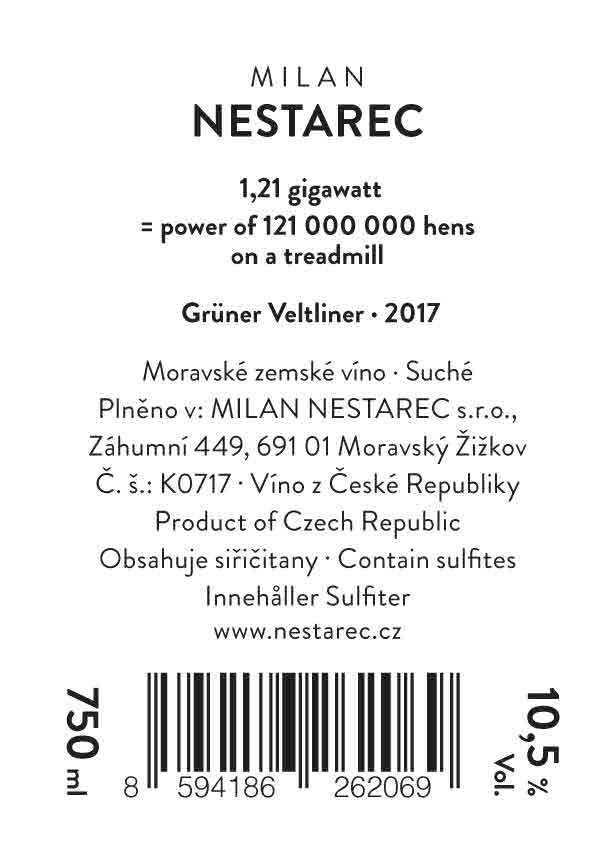 MILAN
NESTAREC

1,21 gigawatt
= power of 121 000 000 hens
on a treadmill

Grüner Veltliner · 2017

Moravské zemské víno · Suché
Plněno v: MILAN NESTAREC s.r.o.,
Záhumní 449, 691 01 Moravský Žižkov
Č. š.: K0717 · Víno z České Republiky
Product of Czech Republic
Obsahuje siřičitany · Contain sulfites
Innehåller Sulfiter
www.nestarec.cz

750 ml

8 594186 262069

10,5 % Vol.